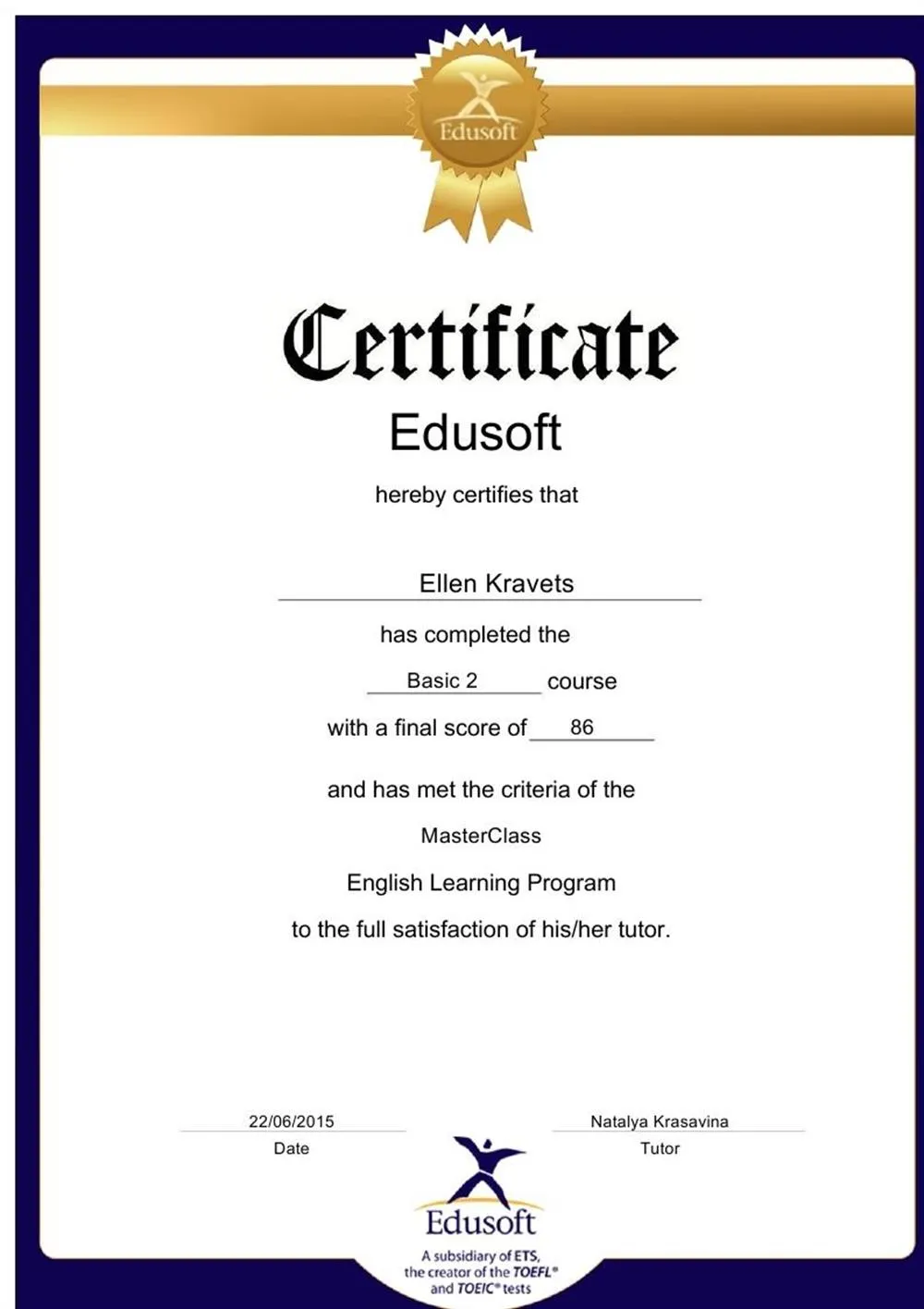 Edusoft

Certificate

Edusoft

hereby certifies that

Ellen Kravets

has completed the

Basic 2 course

with a final score of 86

and has met the criteria of the

MasterClass

English Learning Program

to the full satisfaction of his/her tutor.

22/06/2015
Date

Natalya Krasavina
Tutor

Edusoft
A subsidiary of ETS, the creator of the TOEFL® and TOEIC® tests